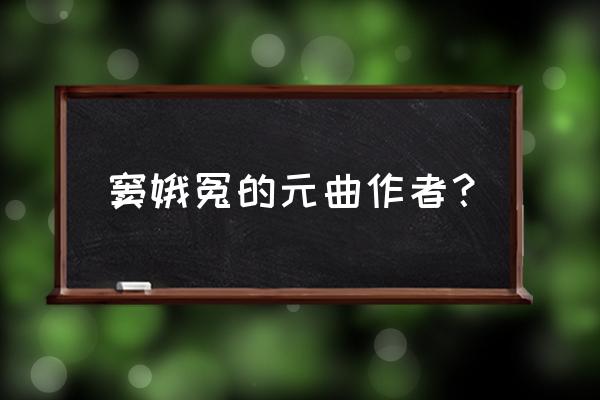 窦娥冤的元曲作者？